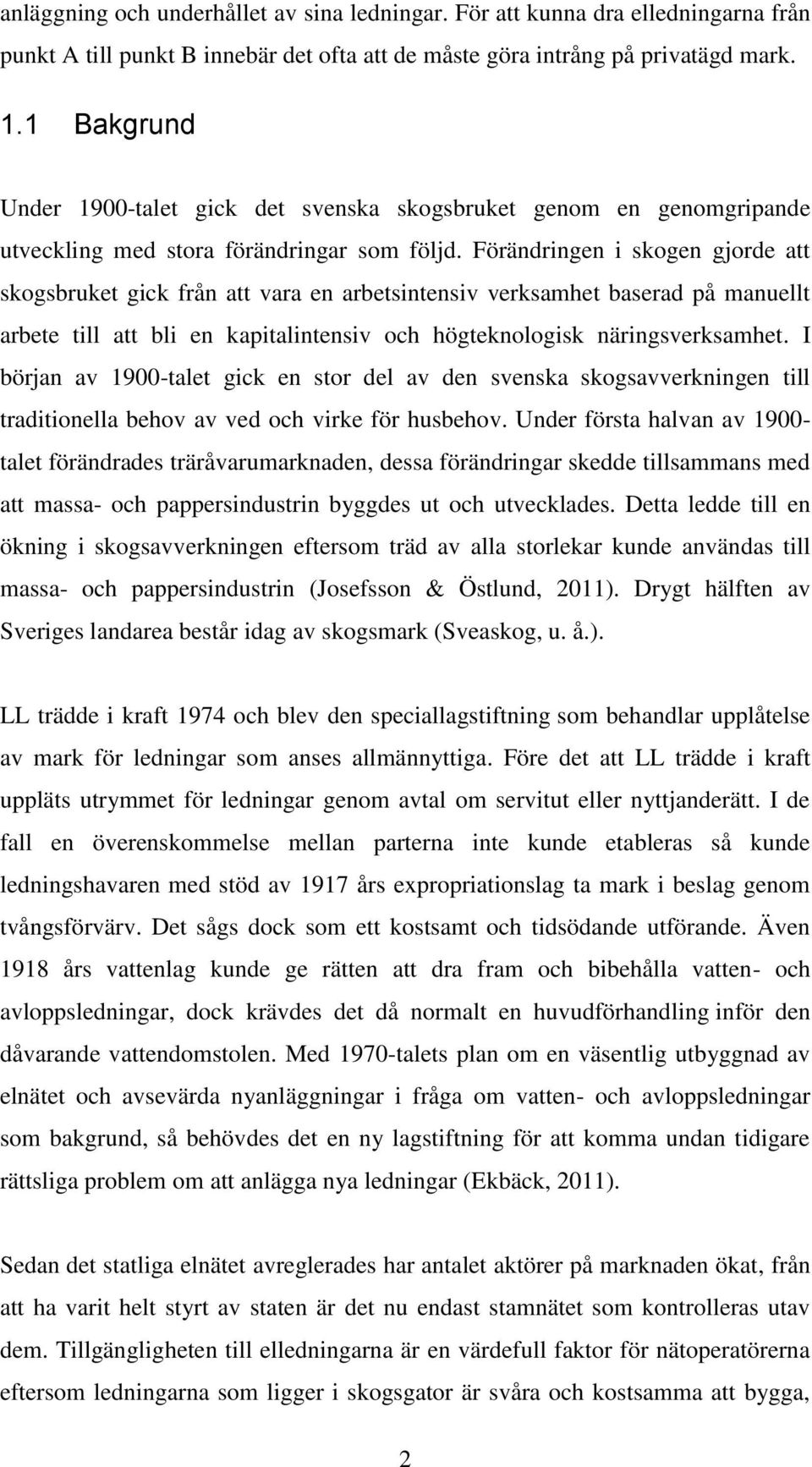 anläggning och underhållet av sina ledningar. För att kunna dra elledningarna från punkt A till punkt B innebär det ofta att de måste göra intrång på privatägd mark.

1.1 Bakgrund

Under 1900-talet gick det svenska skogsbruket genom en genomgripande utveckling med stora förändringar som följd. Förändringen i skogen gjorde att skogsbruket gick från att vara en arbetsintensiv verksamhet baserad på manuellt arbete till att bli en kapitalintensiv och högteknologisk näringsverksamhet. I början av 1900-talet gick en stor del av den svenska skogsavverkningen till traditionella behov av ved och virke för husbehov. Under första halvan av 1900-talet förändrades träråvarumarknaden, dessa förändringar skedde tillsammans med att massa- och pappersindustrin byggdes ut och utvecklades. Detta ledde till en ökning i skogsavverkningen eftersom träd av alla storlekar kunde användas till massa- och pappersindustrin (Josefsson & Östlund, 2011). Drygt hälften av Sveriges landarea består idag av skogsmark (Sveaskog, u. å.).

LL trädde i kraft 1974 och blev den speciallagstiftning som behandlar upplåtelse av mark för ledningar som anses allmännyttiga. Före det att LL trädde i kraft uppläts utrymmet för ledningar genom avtal om servitut eller nyttjanderätt. I de fall en överenskommelse mellan parterna inte kunde etableras så kunde ledningshavaren med stöd av 1917 års expropriationslag ta mark i beslag genom tvångsförvärv. Det sågs dock som ett kostsamt och tidsödande utförande. Även 1918 års vattenlag kunde ge rätten att dra fram och bibehålla vatten- och avloppsledningar, dock krävdes det då normalt en huvudförhandling inför den dåvarande vattendomstolen. Med 1970-talets plan om en väsentlig utbyggnad av elnätet och avsevärda nyanläggningar i fråga om vatten- och avloppsledningar som bakgrund, så behövdes det en ny lagstiftning för att komma undan tidigare rättsliga problem om att anlägga nya ledningar (Ekbäck, 2011).

Sedan det statliga elnätet avreglerades har antalet aktörer på marknaden ökat, från att ha varit helt styrt av staten är det nu endast stamnätet som kontrolleras utav dem. Tillgängligheten till elledningarna är en värdefull faktor för nätoperatörerna eftersom ledningarna som ligger i skogsgator är svåra och kostsamma att bygga,

2